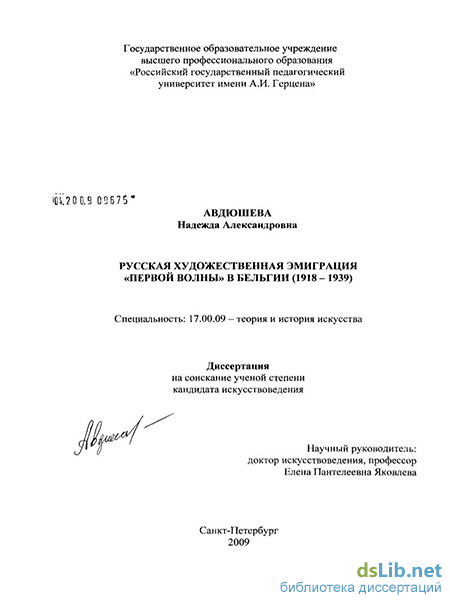 Государственное образовательное учреждение высшего профессионального образования «Российский государственный педагогический университет имени А.И. Герцена»

04.2009 09675

АВДЮШЕВА
Надежда Александровна

РУССКАЯ ХУДОЖЕСТВЕННАЯ ЭМИГРАЦИЯ «ПЕРВОЙ ВОЛНЫ» В БЕЛЬГИИ (1918 – 1939)

Специальность: 17.00.09 – теория и история искусства

Диссертация
на соискание ученой степени
кандидата искусствоведения

Авдюшева

Научный руководитель:
доктор искусствоведения, профессор
Елена Пантелеевна Яковлева

Санкт-Петербург
2009

dsLib.net
библиотека диссертаций